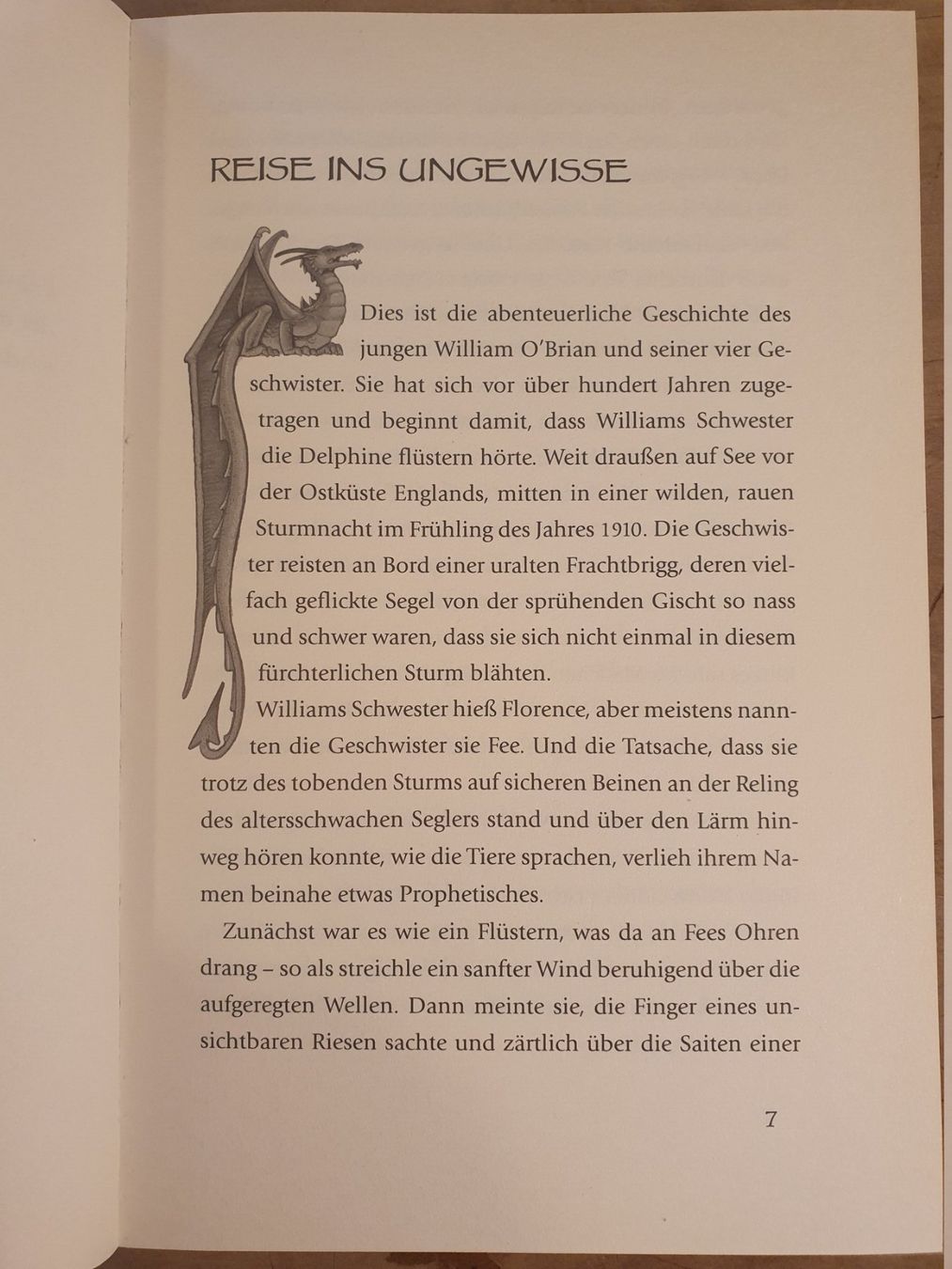 REISE INS UNGEWISSE

Dies ist die abenteuerliche Geschichte des jungen William O'Brian und seiner vier Geschwister. Sie hat sich vor über hundert Jahren zugetragen und beginnt damit, dass Williams Schwester die Delphine flüstern hörte. Weit draußen auf See vor der Ostküste Englands, mitten in einer wilden, rauen Sturmnacht im Frühling des Jahres 1910. Die Geschwister reisten an Bord einer uralten Frachtbrigg, deren vielfach geflickte Segel von der sprühenden Gischt so nass und schwer waren, dass sie sich nicht einmal in diesem fürchterlichen Sturm blähten.

Williams Schwester hieß Florence, aber meistens nannten die Geschwister sie Fee. Und die Tatsache, dass sie trotz des tobenden Sturms auf sicheren Beinen an der Reling des altersschwachen Seglers stand und über den Lärm hinweg hören konnte, wie die Tiere sprachen, verlieh ihrem Namen beinahe etwas Prophetisches.

Zunächst war es wie ein Flüstern, was da an Fees Ohren drang – so als streichle ein sanfter Wind beruhigend über die aufgeregten Wellen. Dann meinte sie, die Finger eines unsichtbaren Riesen sachte und zärtlich über die Saiten einer

7